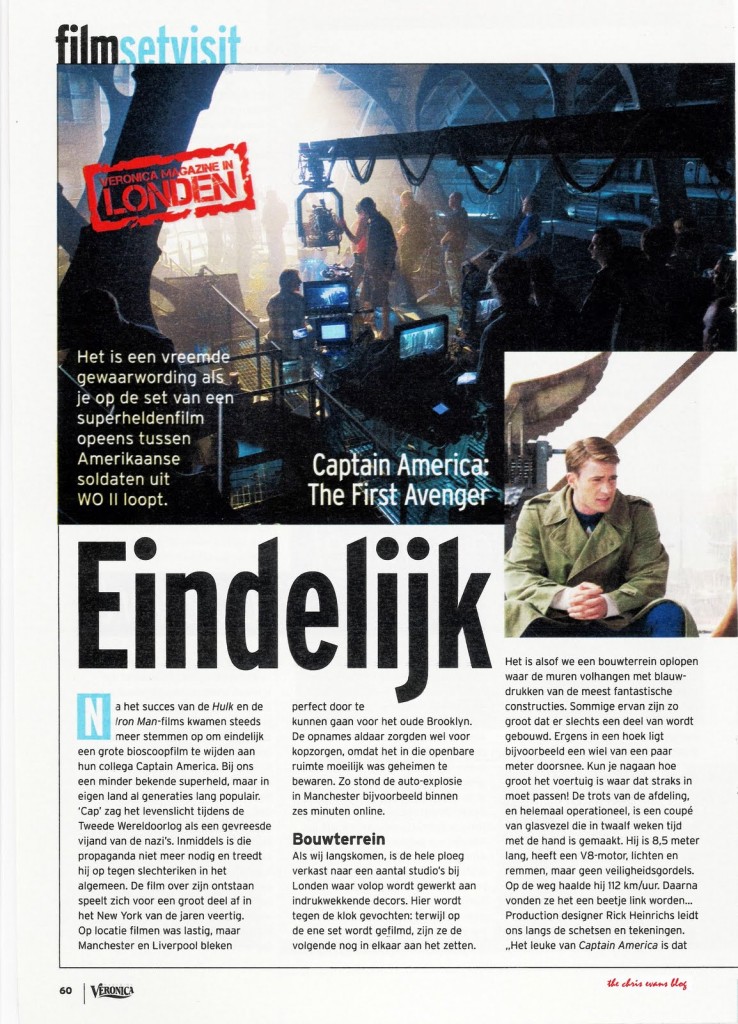 filmsetvisit

VERONICA MAGAZINE IN LONDEN

Het is een vreemde gewaarwording als je op de set van een superheldenfilm opeens tussen Amerikaanse soldaten uit WO II loopt.

Captain America: The First Avenger

Eindelijk

Na het succes van de Hulk en de Iron Man-films kwamen steeds meer stemmen op om eindelijk een grote bioscoopfilm te wijden aan hun collega Captain America. Bij ons een minder bekende superheld, maar in eigen land al generaties lang populair. 'Cap' zag het levenslicht tijdens de Tweede Wereldoorlog als een gevreesde vijand van de nazi's. Inmiddels is die propaganda niet meer nodig en treedt hij op tegen slechteriken in het algemeen. De film over zijn ontstaan speelt zich voor een groot deel af in het New York van de jaren veertig. Op locatie filmen was lastig, maar Manchester en Liverpool bleken perfect door te kunnen gaan voor het oude Brooklyn. De opnames aldaar zorgden wel voor kopzorgen, omdat het in die openbare ruimte moeilijk was geheimen te bewaren. Zo stond de auto-explosie in Manchester bijvoorbeeld binnen zes minuten online.

Bouwterrein
Als wij langskomen, is de hele ploeg verkast naar een aantal studio's bij Londen waar volop wordt gewerkt aan indrukwekkende decors. Hier wordt tegen de klok gevochten: terwijl op de ene set wordt gefilmd, zijn ze de volgende nog in elkaar aan het zetten. Het is alsof we een bouwterrein oplopen waar de muren volhangen met blauwdrukken van de meest fantastische constructies. Sommige ervan zijn zo groot dat er slechts een deel van wordt gebouwd. Ergens in een hoek ligt bijvoorbeeld een wiel van een paar meter doorsnee. Kun je nagaan hoe groot het voertuig is waar dat straks in moet passen! De trots van de afdeling, en helemaal operationeel, is een coupé van glasvezel die in twaalf weken tijd met de hand is gemaakt. Hij is 8,5 meter lang, heeft een V8-motor, lichten en remmen, maar geen veiligheidsgordels. Op de weg haalde hij 112 km/uur. Daarna vonden ze het een beetje link worden... Production designer Rick Heinrichs leidt ons langs de schetsen en tekeningen. „Het leuke van Captain America is dat

60 | VERONICA

the chris evans blog